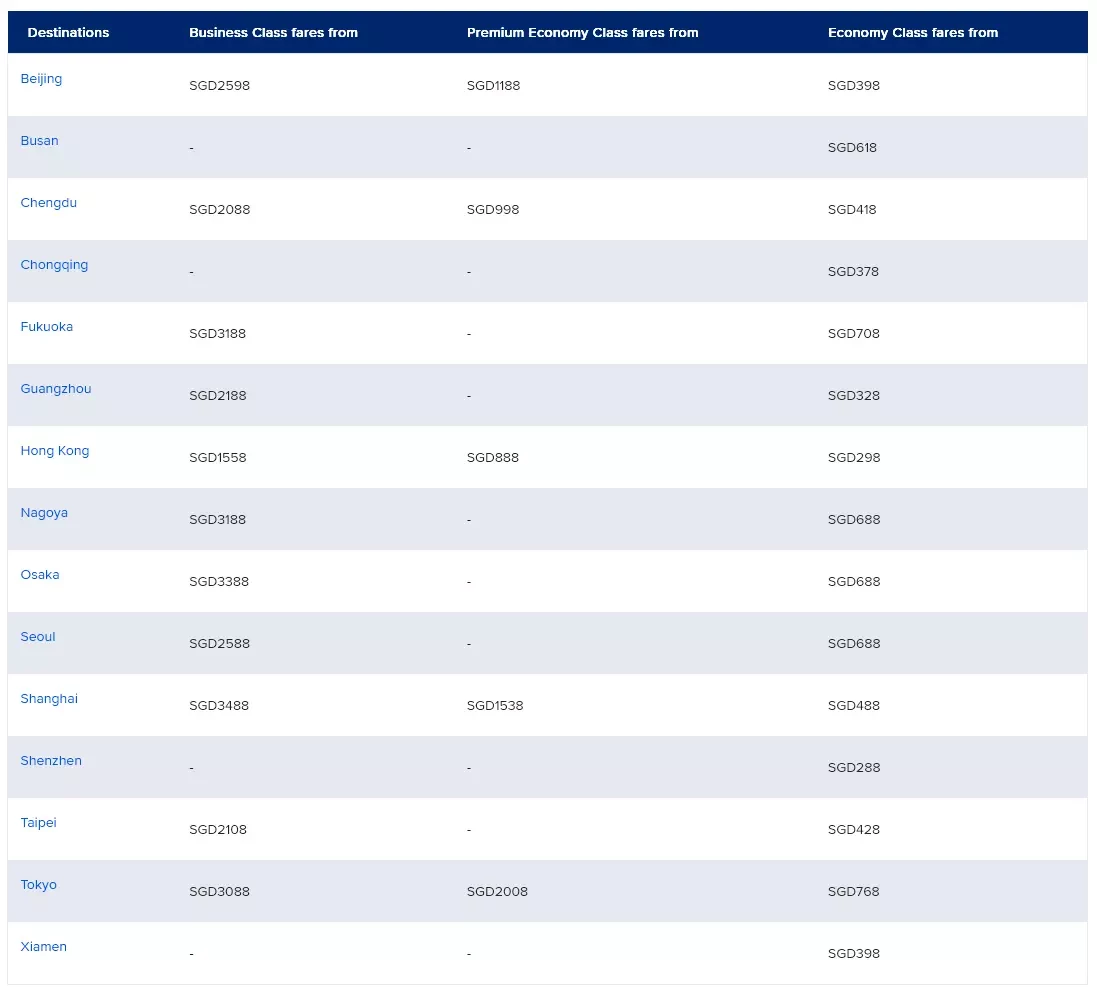 | Destinations | Business Class fares from | Premium Economy Class fares from | Economy Class fares from |
|---|---|---|---|
| Beijing | SGD2598 | SGD1188 | SGD398 |
| Busan | - | - | SGD618 |
| Chengdu | SGD2088 | SGD998 | SGD418 |
| Chongqing | - | - | SGD378 |
| Fukuoka | SGD3188 | - | SGD708 |
| Guangzhou | SGD2188 | - | SGD328 |
| Hong Kong | SGD1558 | SGD888 | SGD298 |
| Nagoya | SGD3188 | - | SGD688 |
| Osaka | SGD3388 | - | SGD688 |
| Seoul | SGD2588 | - | SGD688 |
| Shanghai | SGD3488 | SGD1538 | SGD488 |
| Shenzhen | - | - | SGD288 |
| Taipei | SGD2108 | - | SGD428 |
| Tokyo | SGD3088 | SGD2008 | SGD768 |
| Xiamen | - | - | SGD398 |